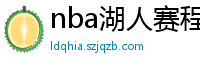 nba湖人赛程

ldqhia.szjqzb.com